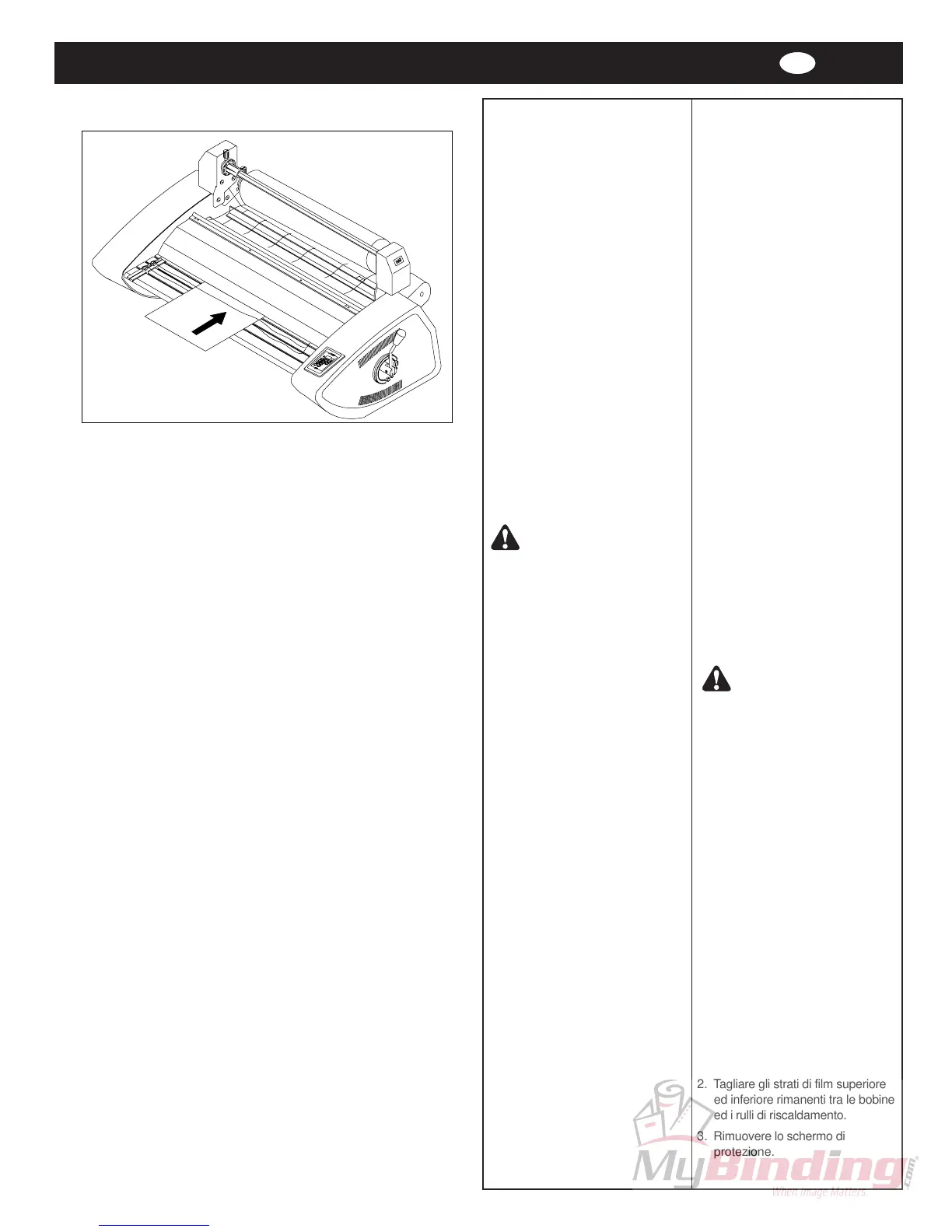 2. Tagliare gli strati di film superiore ed inferiore rimanenti tra le bobine ed i rulli di riscaldamento.

3. Rimuovere lo schermo di protezione.

MyBinding.com
When Image Matters.